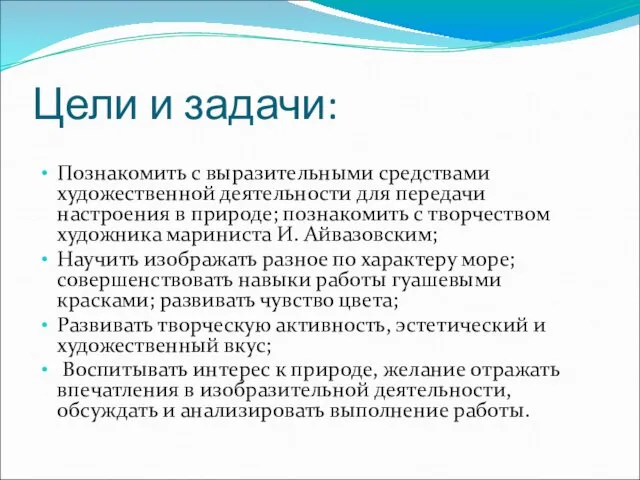 Цели и задачи:

• Познакомить с выразительными средствами художественной деятельности для передачи настроения в природе; познакомить с творчеством художника мариниста И. Айвазовским;
• Научить изображать разное по характеру море; совершенствовать навыки работы гуашевыми красками; развивать чувство цвета;
• Развивать творческую активность, эстетический и художественный вкус;
• Воспитывать интерес к природе, желание отражать впечатления в изобразительной деятельности, обсуждать и анализировать выполнение работы.